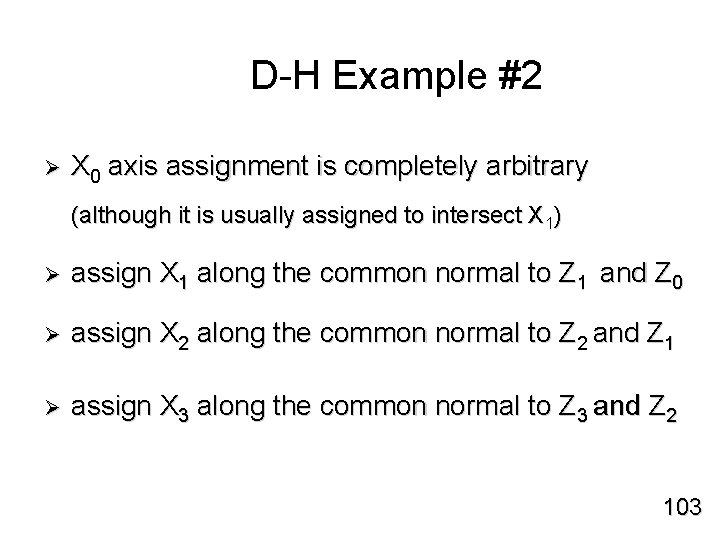 D-H Example #2

➢ $X_0$ axis assignment is completely arbitrary

(although it is usually assigned to intersect $X_1$)

➢ assign $X_1$ along the common normal to $Z_1$ and $Z_0$

➢ assign $X_2$ along the common normal to $Z_2$ and $Z_1$

➢ assign $X_3$ along the common normal to $Z_3$ and $Z_2$

103